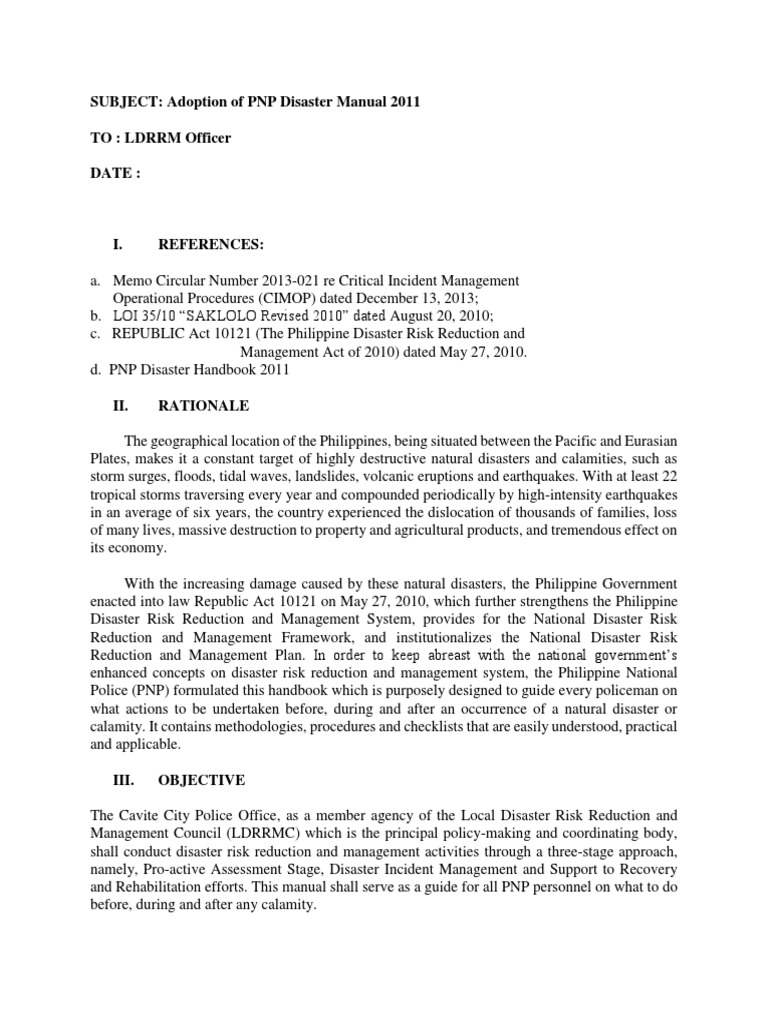 SUBJECT: Adoption of PNP Disaster Manual 2011

TO : LDRRM Officer

DATE :

I. REFERENCES:

a. Memo Circular Number 2013-021 re Critical Incident Management Operational Procedures (CIMOP) dated December 13, 2013;
b. LOI 35/10 "SAKLOLO Revised 2010" dated August 20, 2010;
c. REPUBLIC Act 10121 (The Philippine Disaster Risk Reduction and Management Act of 2010) dated May 27, 2010.
d. PNP Disaster Handbook 2011

II. RATIONALE

The geographical location of the Philippines, being situated between the Pacific and Eurasian Plates, makes it a constant target of highly destructive natural disasters and calamities, such as storm surges, floods, tidal waves, landslides, volcanic eruptions and earthquakes. With at least 22 tropical storms traversing every year and compounded periodically by high-intensity earthquakes in an average of six years, the country experienced the dislocation of thousands of families, loss of many lives, massive destruction to property and agricultural products, and tremendous effect on its economy.

With the increasing damage caused by these natural disasters, the Philippine Government enacted into law Republic Act 10121 on May 27, 2010, which further strengthens the Philippine Disaster Risk Reduction and Management System, provides for the National Disaster Risk Reduction and Management Framework, and institutionalizes the National Disaster Risk Reduction and Management Plan. In order to keep abreast with the national government's enhanced concepts on disaster risk reduction and management system, the Philippine National Police (PNP) formulated this handbook which is purposely designed to guide every policeman on what actions to be undertaken before, during and after an occurrence of a natural disaster or calamity. It contains methodologies, procedures and checklists that are easily understood, practical and applicable.

III. OBJECTIVE

The Cavite City Police Office, as a member agency of the Local Disaster Risk Reduction and Management Council (LDRRMC) which is the principal policy-making and coordinating body, shall conduct disaster risk reduction and management activities through a three-stage approach, namely, Pro-active Assessment Stage, Disaster Incident Management and Support to Recovery and Rehabilitation efforts. This manual shall serve as a guide for all PNP personnel on what to do before, during and after any calamity.